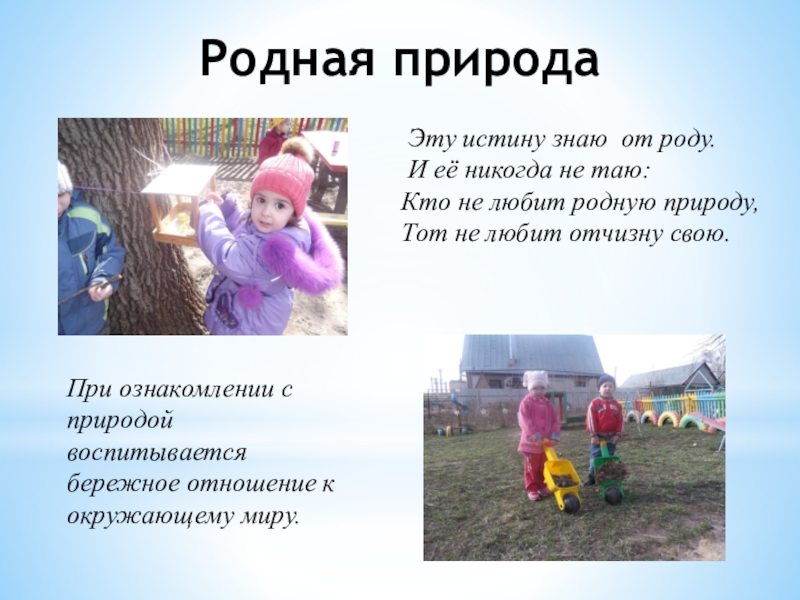 Родная природа

Эту истину знаю от роду.
И её никогда не таю:
Кто не любит родную природу,
Тот не любит отчизну свою.

При ознакомлении с природой воспитывается бережное отношение к окружающему миру.